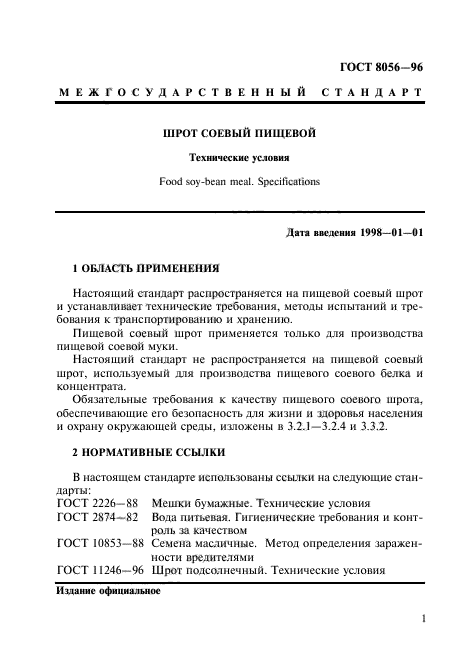 ГОСТ 8056—96

МЕЖГОСУДАРСТВЕННЫЙ СТАНДАРТ

ШРОТ СОЕВЫЙ ПИЩЕВОЙ

Технические условия

Food soy-bean meal. Specifications

Дата введения 1998—01—01

1 ОБЛАСТЬ ПРИМЕНЕНИЯ

Настоящий стандарт распространяется на пищевой соевый шрот и устанавливает технические требования, методы испытаний и требования к транспортированию и хранению.

Пищевой соевый шрот применяется только для производства пищевой соевой муки.

Настоящий стандарт не распространяется на пищевой соевый шрот, используемый для производства пищевого соевого белка и концентрата.

Обязательные требования к качеству пищевого соевого шрота, обеспечивающие его безопасность для жизни и здоровья населения и охрану окружающей среды, изложены в 3.2.1—3.2.4 и 3.3.2.

2 НОРМАТИВНЫЕ ССЫЛКИ

В настоящем стандарте использованы ссылки на следующие стандарты:

ГОСТ 2226—88 Мешки бумажные. Технические условия
ГОСТ 2874—82 Вода питьевая. Гигиенические требования и контроль за качеством
ГОСТ 10853—88 Семена масличные. Метод определения зараженности вредителями
ГОСТ 11246—96 Шрот подсолнечный. Технические условия

Издание официальное

1